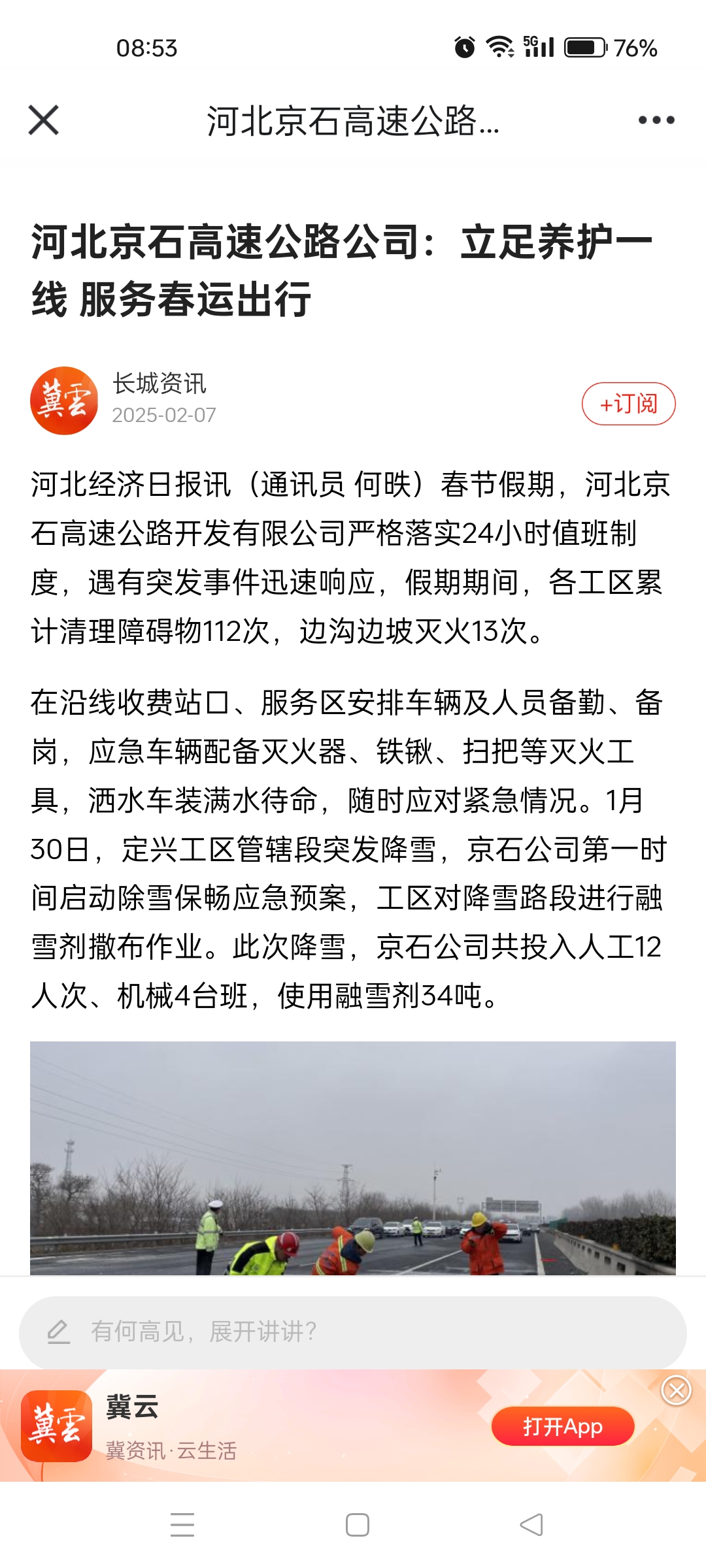 08:53

5G 76%

河北京石高速公路...

河北京石高速公路公司：立足养护一线 服务春运出行

冀云

长城资讯
2025-02-07

+订阅

河北经济日报讯（通讯员 何昳）春节假期，河北京石高速公路开发有限公司严格落实24小时值班制度，遇有突发事件迅速响应，假期期间，各工区累计清理障碍物112次，边沟边坡灭火13次。

在沿线收费站口、服务区安排车辆及人员备勤、备岗，应急车辆配备灭火器、铁锹、扫把等灭火工具，洒水车装满水待命，随时应对紧急情况。1月30日，定兴工区管辖段突发降雪，京石公司第一时间启动除雪保畅应急预案，工区对降雪路段进行融雪剂撒布作业。此次降雪，京石公司共投入人工12人次、机械4台班，使用融雪剂34吨。

有何高见，展开讲讲？

冀云

冀云
冀资讯·云生活

打开App